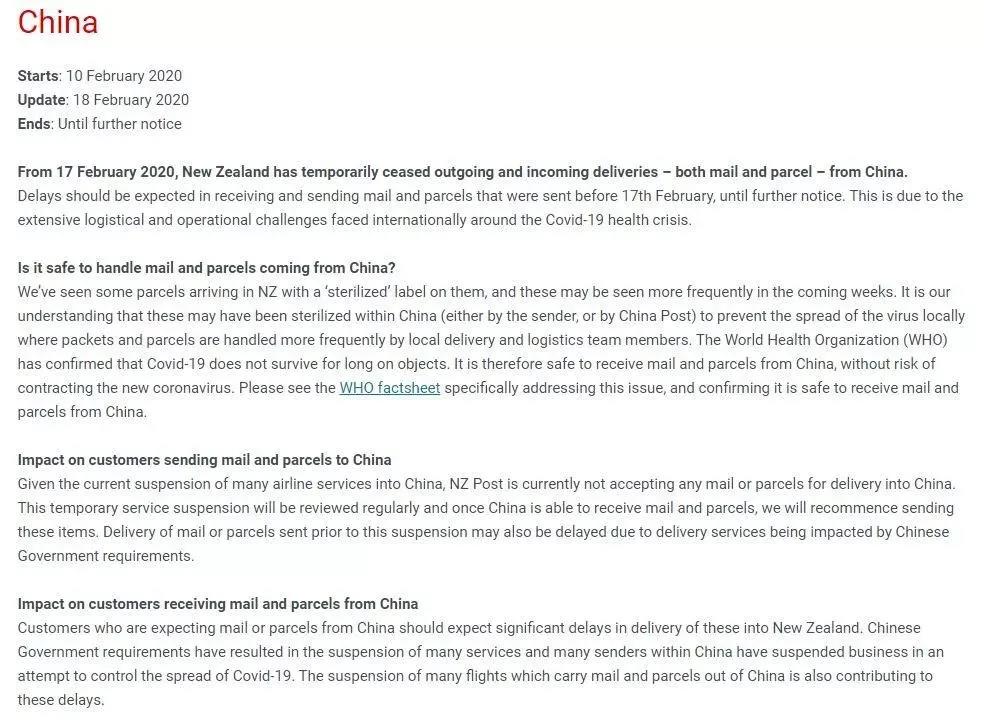 China

Starts: 10 February 2020
Update: 18 February 2020
Ends: Until further notice

From 17 February 2020, New Zealand has temporarily ceased outgoing and incoming deliveries – both mail and parcel – from China.
Delays should be expected in receiving and sending mail and parcels that were sent before 17th February, until further notice. This is due to the extensive logistical and operational challenges faced internationally around the Covid-19 health crisis.

Is it safe to handle mail and parcels coming from China?
We've seen some parcels arriving in NZ with a 'sterilized' label on them, and these may be seen more frequently in the coming weeks. It is our understanding that these may have been sterilized within China (either by the sender, or by China Post) to prevent the spread of the virus locally where packets and parcels are handled more frequently by local delivery and logistics team members. The World Health Organization (WHO) has confirmed that Covid-19 does not survive for long on objects. It is therefore safe to receive mail and parcels from China, without risk of contracting the new coronavirus. Please see the WHO factsheet specifically addressing this issue, and confirming it is safe to receive mail and parcels from China.

Impact on customers sending mail and parcels to China
Given the current suspension of many airline services into China, NZ Post is currently not accepting any mail or parcels for delivery into China. This temporary service suspension will be reviewed regularly and once China is able to receive mail and parcels, we will recommence sending these items. Delivery of mail or parcels sent prior to this suspension may also be delayed due to delivery services being impacted by Chinese Government requirements.

Impact on customers receiving mail and parcels from China
Customers who are expecting mail or parcels from China should expect significant delays in delivery of these into New Zealand. Chinese Government requirements have resulted in the suspension of many services and many senders within China have suspended business in an attempt to control the spread of Covid-19. The suspension of many flights which carry mail and parcels out of China is also contributing to these delays.